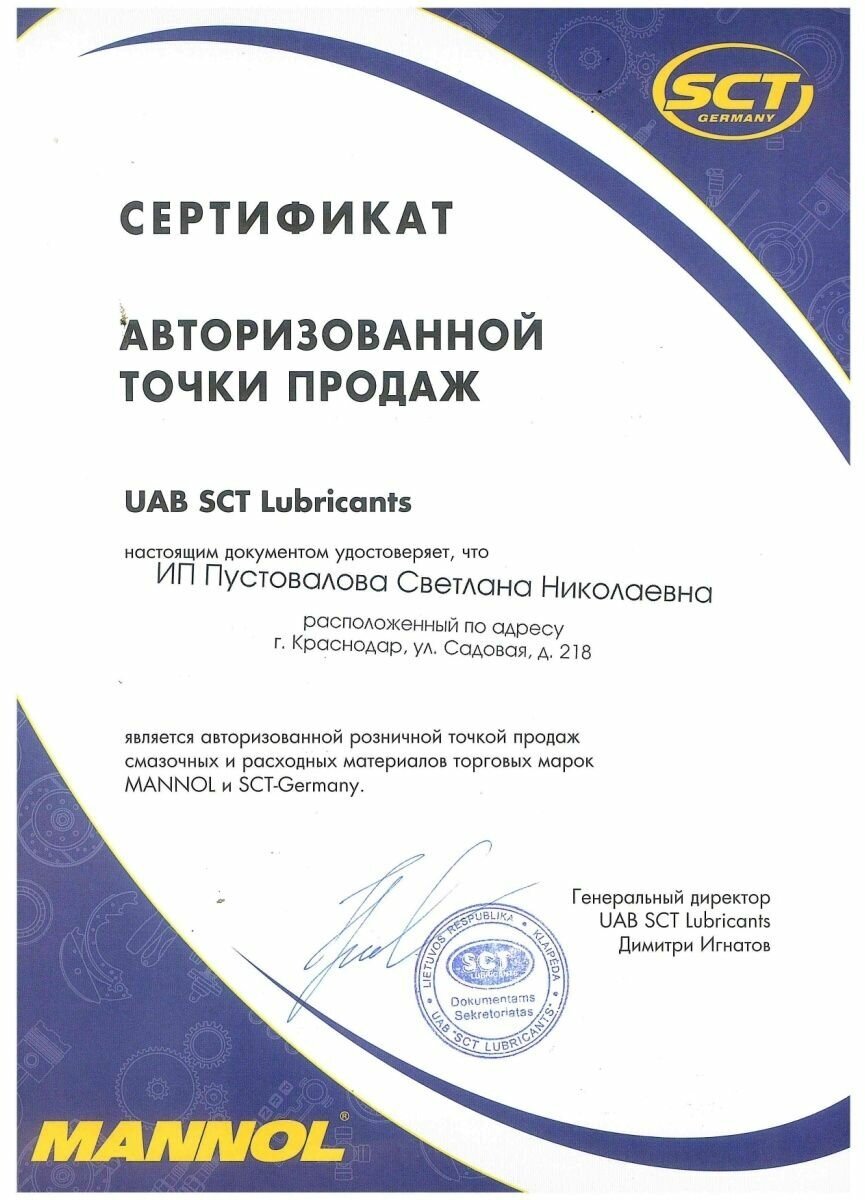 SCT
GERMANY

СЕРТИФИКАТ

АВТОРИЗОВАННОЙ ТОЧКИ ПРОДАЖ

UAB SCT Lubricants

настоящим документом удостоверяет, что

ИП Пустовалова Светлана Николаевна

расположенный по адресу
г. Краснодар, ул. Садовая, д. 218

является авторизованной розничной точкой продаж смазочных и расходных материалов торговых марок MANNOL и SCT-Germany.

Генеральный директор
UAB SCT Lubricants
Димитри Игнатов

LIETUVOS RESPUBLIKA
KLAIPĖDA
SCT LUBRICANTS
Dokumentams Sekretoriatas
UAB "SCT LUBRICANTS"

MANNOL®